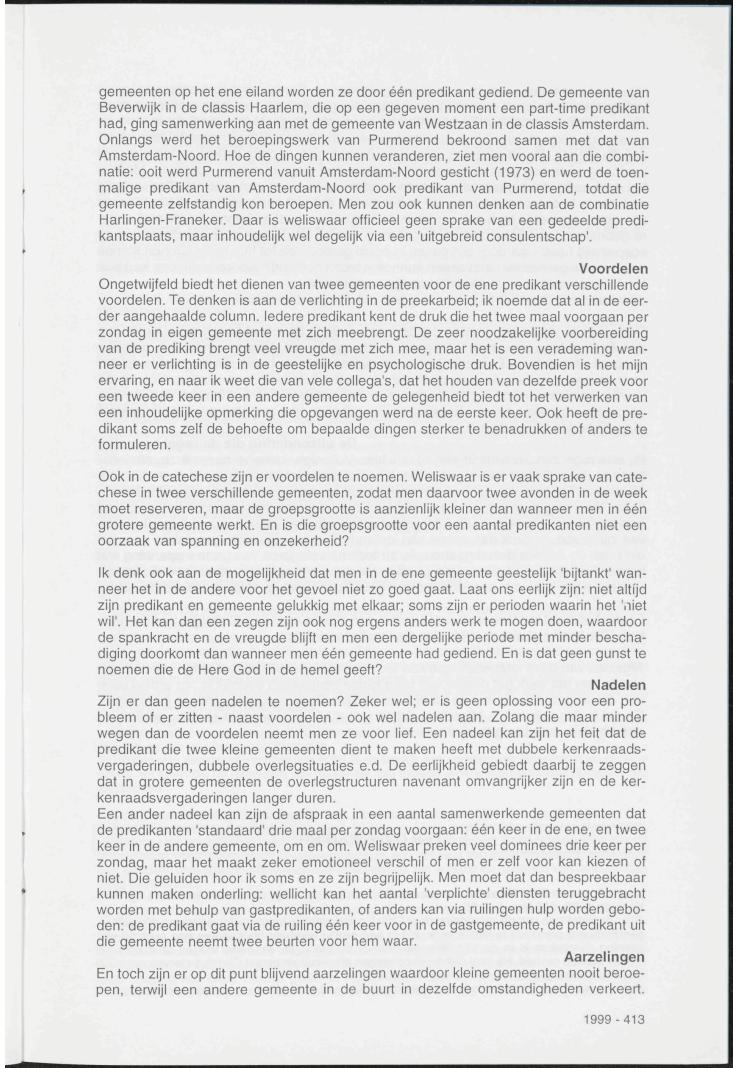 gemeenten op het ene eiland worden ze door één predikant gediend. De gemeente van Beverwijk in de classis Haarlem, die op een gegeven moment een part-time predikant had, ging samenwerking aan met de gemeente van Westzaan in de classis Amsterdam. Onlangs werd het beroepingswerk van Purmerend bekroond samen met dat van Amsterdam-Noord. Hoe de dingen kunnen veranderen, ziet men vooral aan die combinatie: ooit werd Purmerend vanuit Amsterdam-Noord gesticht (1973) en werd de toenmalige predikant van Amsterdam-Noord ook predikant van Purmerend, totdat die gemeente zelfstandig kon beroepen. Men zou ook kunnen denken aan de combinatie Harlingen-Franeker. Daar is weliswaar officieel geen sprake van een gedeelde predikantsplaats, maar inhoudelijk wel degelijk via een 'uitgebreid consulentschap'.

Voordelen

Ongetwijfeld biedt het dienen van twee gemeenten voor de ene predikant verschillende voordelen. Te denken is aan de verlichting in de preekarbeid; ik noemde dat al in de eerder aangehaalde column. Iedere predikant kent de druk die het twee maal voorgaan per zondag in eigen gemeente met zich meebrengt. De zeer noodzakelijke voorbereiding van de prediking brengt veel vreugde met zich mee, maar het is een verademing wanneer er verlichting is in de geestelijke en psychologische druk. Bovendien is het mijn ervaring, en naar ik weet die van vele collega's, dat het houden van dezelfde preek voor een tweede keer in een andere gemeente de gelegenheid biedt tot het verwerken van een inhoudelijke opmerking die opgevangen werd na de eerste keer. Ook heeft de predikant soms zelf de behoefte om bepaalde dingen sterker te benadrukken of anders te formuleren.

Ook in de catechese zijn er voordelen te noemen. Weliswaar is er vaak sprake van catechese in twee verschillende gemeenten, zodat men daarvoor twee avonden in de week moet reserveren, maar de groepsgrootte is aanzienlijk kleiner dan wanneer men in één grotere gemeente werkt. En is die groepsgrootte voor een aantal predikanten niet een oorzaak van spanning en onzekerheid?

Ik denk ook aan de mogelijkheid dat men in de ene gemeente geestelijk 'bijtankt' wanneer het in de andere voor het gevoel niet zo goed gaat. Laat ons eerlijk zijn: niet altijd zijn predikant en gemeente gelukkig met elkaar; soms zijn er perioden waarin het 'niet wil'. Het kan dan een zegen zijn ook nog ergens anders werk te mogen doen, waardoor de spankracht en de vreugde blijft en men een dergelijke periode met minder beschadiging doorkomt dan wanneer men één gemeente had gediend. En is dat geen gunst te noemen die de Here God in de hemel geeft?

Nadelen

Zijn er dan geen nadelen te noemen? Zeker wel; er is geen oplossing voor een probleem of er zitten - naast voordelen - ook wel nadelen aan. Zolang die maar minder wegen dan de voordelen neemt men ze voor lief. Een nadeel kan zijn het feit dat de predikant die twee kleine gemeenten dient te maken heeft met dubbele kerkenraadsvergaderingen, dubbele overlegsituaties e.d. De eerlijkheid gebiedt daarbij te zeggen dat in grotere gemeenten de overlegstructuren navenant omvangrijker zijn en de kerkenraadsvergaderingen langer duren.
Een ander nadeel kan zijn de afspraak in een aantal samenwerkende gemeenten dat de predikanten 'standaard' drie maal per zondag voorgaan: één keer in de ene, en twee keer in de andere gemeente, om en om. Weliswaar preken veel dominees drie keer per zondag, maar het maakt zeker emotioneel verschil of men er zelf voor kan kiezen of niet. Die geluiden hoor ik soms en ze zijn begrijpelijk. Men moet dat dan bespreekbaar kunnen maken onderling: wellicht kan het aantal 'verplichte' diensten teruggebracht worden met behulp van gastpredikanten, of anders kan via ruilingen hulp worden geboden: de predikant gaat via de ruiling één keer voor in de gastgemeente, de predikant uit die gemeente neemt twee beurten voor hem waar.

Aarzelingen

En toch zijn er op dit punt blijvend aarzelingen waardoor kleine gemeenten nooit beroepen, terwijl een andere gemeente in de buurt in dezelfde omstandigheden verkeert.

1999 - 413